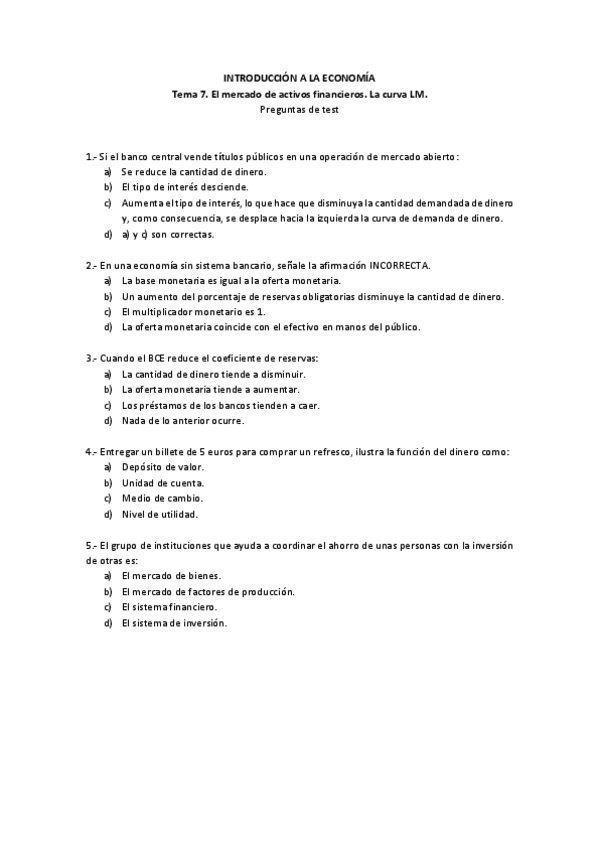 INTRODUCCIÓN A LA ECONOMÍA
Tema 7. El mercado de activos financieros. La curva LM.
Preguntas de test

1.- Si el banco central vende títulos públicos en una operación de mercado abierto:
a) Se reduce la cantidad de dinero.
b) El tipo de interés desciende.
c) Aumenta el tipo de interés, lo que hace que disminuya la cantidad demandada de dinero y, como consecuencia, se desplace hacia la izquierda la curva de demanda de dinero.
d) a) y c) son correctas.

2.- En una economía sin sistema bancario, señale la afirmación INCORRECTA.
a) La base monetaria es igual a la oferta monetaria.
b) Un aumento del porcentaje de reservas obligatorias disminuye la cantidad de dinero.
c) El multiplicador monetario es 1.
d) La oferta monetaria coincide con el efectivo en manos del público.

3.- Cuando el BCE reduce el coeficiente de reservas:
a) La cantidad de dinero tiende a disminuir.
b) La oferta monetaria tiende a aumentar.
c) Los préstamos de los bancos tienden a caer.
d) Nada de lo anterior ocurre.

4.- Entregar un billete de 5 euros para comprar un refresco, ilustra la función del dinero como:
a) Depósito de valor.
b) Unidad de cuenta.
c) Medio de cambio.
d) Nivel de utilidad.

5.- El grupo de instituciones que ayuda a coordinar el ahorro de unas personas con la inversión de otras es:
a) El mercado de bienes.
b) El mercado de factores de producción.
c) El sistema financiero.
d) El sistema de inversión.